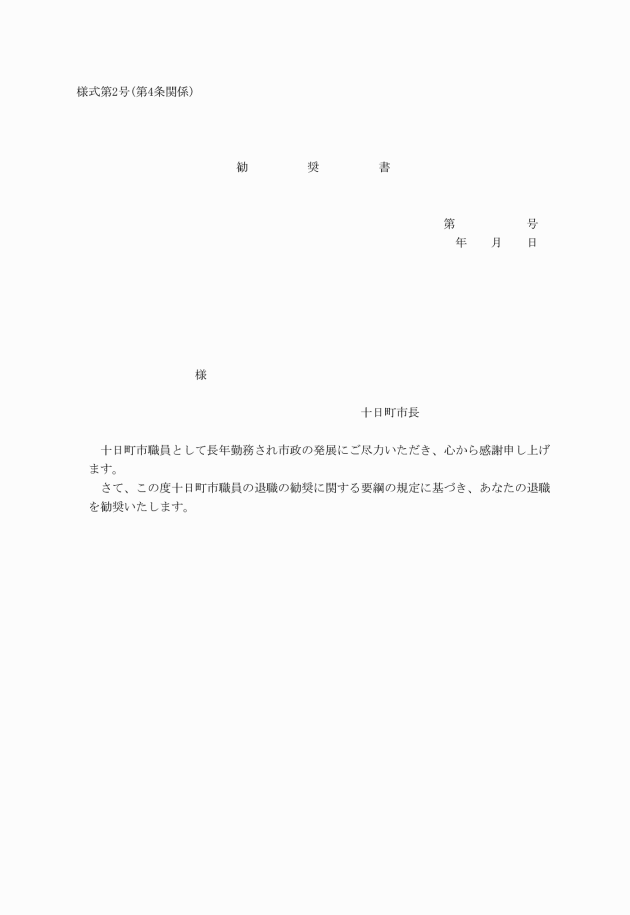 様式第2号(第4条関係)

勧　奨　書

第　　号
年　月　日

様

十日町市長

十日町市職員として長年勤務され市政の発展にご尽力いただき、心から感謝申し上げます。
さて、この度十日町市職員の退職の勧奨に関する要綱の規定に基づき、あなたの退職を勧奨いたします。